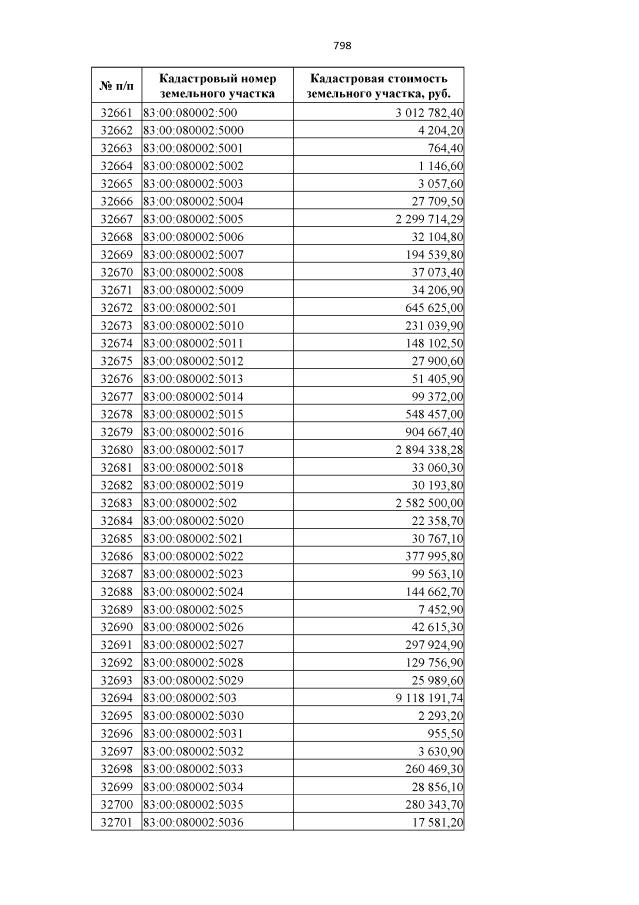 798

| № п/п | Кадастровый номер земельного участка | Кадастровая стоимость земельного участка, руб. |
|---|---|---|
| 32661 | 83:00:080002:500 | 3 012 782,40 |
| 32662 | 83:00:080002:5000 | 4 204,20 |
| 32663 | 83:00:080002:5001 | 764,40 |
| 32664 | 83:00:080002:5002 | 1 146,60 |
| 32665 | 83:00:080002:5003 | 3 057,60 |
| 32666 | 83:00:080002:5004 | 27 709,50 |
| 32667 | 83:00:080002:5005 | 2 299 714,29 |
| 32668 | 83:00:080002:5006 | 32 104,80 |
| 32669 | 83:00:080002:5007 | 194 539,80 |
| 32670 | 83:00:080002:5008 | 37 073,40 |
| 32671 | 83:00:080002:5009 | 34 206,90 |
| 32672 | 83:00:080002:501 | 645 625,00 |
| 32673 | 83:00:080002:5010 | 231 039,90 |
| 32674 | 83:00:080002:5011 | 148 102,50 |
| 32675 | 83:00:080002:5012 | 27 900,60 |
| 32676 | 83:00:080002:5013 | 51 405,90 |
| 32677 | 83:00:080002:5014 | 99 372,00 |
| 32678 | 83:00:080002:5015 | 548 457,00 |
| 32679 | 83:00:080002:5016 | 904 667,40 |
| 32680 | 83:00:080002:5017 | 2 894 338,28 |
| 32681 | 83:00:080002:5018 | 33 060,30 |
| 32682 | 83:00:080002:5019 | 30 193,80 |
| 32683 | 83:00:080002:502 | 2 582 500,00 |
| 32684 | 83:00:080002:5020 | 22 358,70 |
| 32685 | 83:00:080002:5021 | 30 767,10 |
| 32686 | 83:00:080002:5022 | 377 995,80 |
| 32687 | 83:00:080002:5023 | 99 563,10 |
| 32688 | 83:00:080002:5024 | 144 662,70 |
| 32689 | 83:00:080002:5025 | 7 452,90 |
| 32690 | 83:00:080002:5026 | 42 615,30 |
| 32691 | 83:00:080002:5027 | 297 924,90 |
| 32692 | 83:00:080002:5028 | 129 756,90 |
| 32693 | 83:00:080002:5029 | 25 989,60 |
| 32694 | 83:00:080002:503 | 9 118 191,74 |
| 32695 | 83:00:080002:5030 | 2 293,20 |
| 32696 | 83:00:080002:5031 | 955,50 |
| 32697 | 83:00:080002:5032 | 3 630,90 |
| 32698 | 83:00:080002:5033 | 260 469,30 |
| 32699 | 83:00:080002:5034 | 28 856,10 |
| 32700 | 83:00:080002:5035 | 280 343,70 |
| 32701 | 83:00:080002:5036 | 17 581,20 |